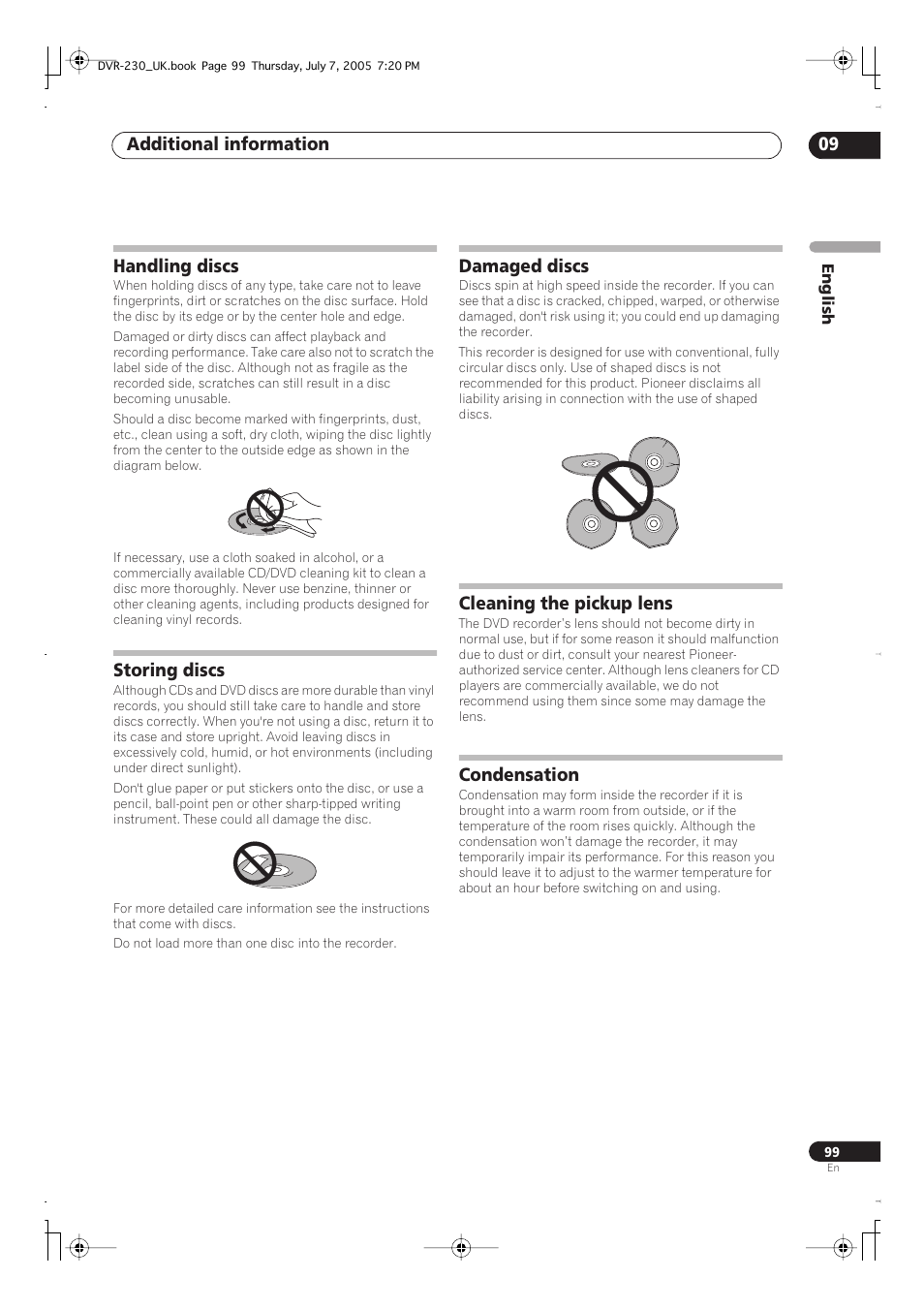 DVR-230_UK.book Page 99 Thursday, July 7, 2005 7:20 PM

Additional information

09

English

Handling discs
When holding discs of any type, take care not to leave fingerprints, dirt or scratches on the disc surface. Hold the disc by its edge or by the center hole and edge.

Damaged or dirty discs can affect playback and recording performance. Take care also not to scratch the label side of the disc. Although not as fragile as the recorded side, scratches can still result in a disc becoming unusable.

Should a disc become marked with fingerprints, dust, etc., clean using a soft, dry cloth, wiping the disc lightly from the center to the outside edge as shown in the diagram below.

If necessary, use a cloth soaked in alcohol, or a commercially available CD/DVD cleaning kit to clean a disc more thoroughly. Never use benzine, thinner or other cleaning agents, including products designed for cleaning vinyl records.

Storing discs
Although CDs and DVD discs are more durable than vinyl records, you should still take care to handle and store discs correctly. When you're not using a disc, return it to its case and store upright. Avoid leaving discs in excessively cold, humid, or hot environments (including under direct sunlight).

Don't glue paper or put stickers onto the disc, or use a pencil, ball-point pen or other sharp-tipped writing instrument. These could all damage the disc.

For more detailed care information see the instructions that come with discs.

Do not load more than one disc into the recorder.

Damaged discs
Discs spin at high speed inside the recorder. If you can see that a disc is cracked, chipped, warped, or otherwise damaged, don't risk using it; you could end up damaging the recorder.

This recorder is designed for use with conventional, fully circular discs only. Use of shaped discs is not recommended for this product. Pioneer disclaims all liability arising in connection with the use of shaped discs.

Cleaning the pickup lens
The DVD recorder's lens should not become dirty in normal use, but if for some reason it should malfunction due to dust or dirt, consult your nearest Pioneer-authorized service center. Although lens cleaners for CD players are commercially available, we do not recommend using them since some may damage the lens.

Condensation
Condensation may form inside the recorder if it is brought into a warm room from outside, or if the temperature of the room rises quickly. Although the condensation won't damage the recorder, it may temporarily impair its performance. For this reason you should leave it to adjust to the warmer temperature for about an hour before switching on and using.

99
En